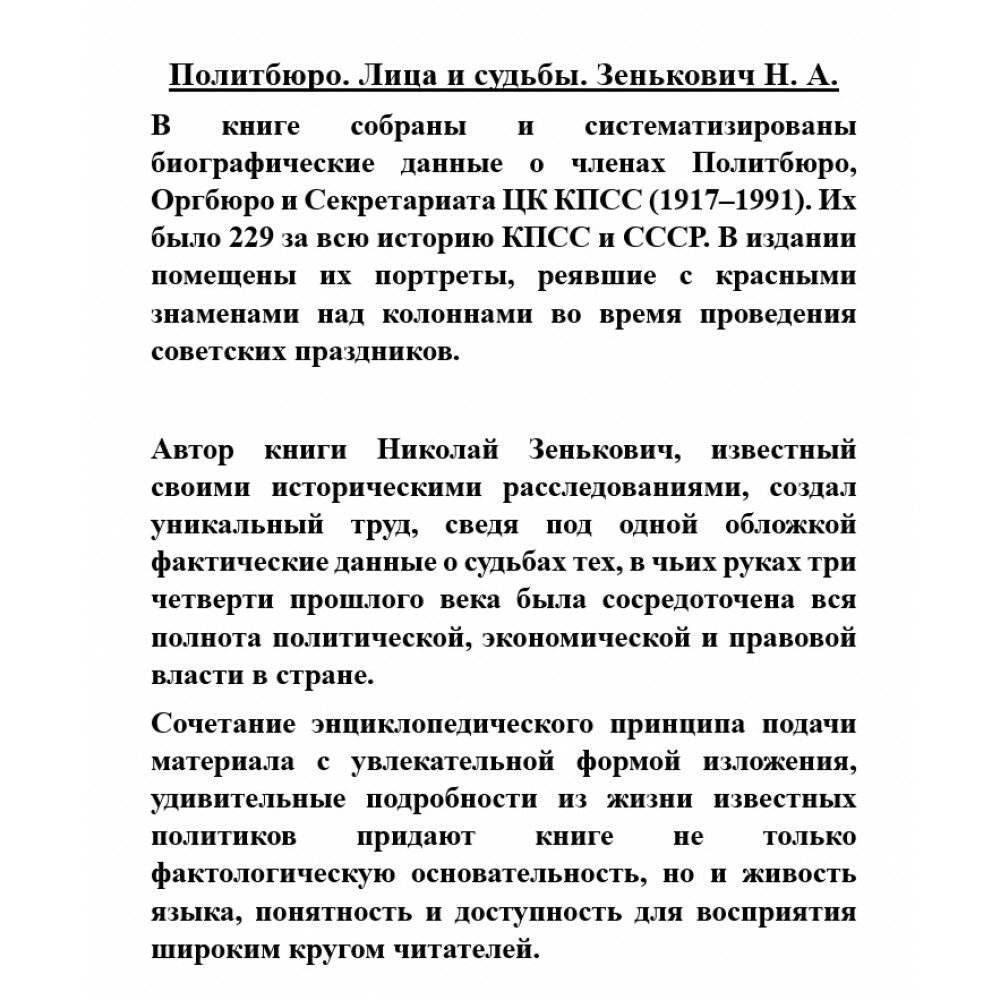 Политбюро. Лица и судьбы. Зенькович Н. А.

В книге собраны и систематизированы биографические данные о членах Политбюро, Оргбюро и Секретариата ЦК КПСС (1917–1991). Их было 229 за всю историю КПСС и СССР. В издании помещены их портреты, реявшие с красными знаменами над колоннами во время проведения советских праздников.

Автор книги Николай Зенькович, известный своими историческими расследованиями, создал уникальный труд, сведя под одной обложкой фактические данные о судьбах тех, в чьих руках три четверти прошлого века была сосредоточена вся полнота политической, экономической и правовой власти в стране.

Сочетание энциклопедического принципа подачи материала с увлекательной формой изложения, удивительные подробности из жизни известных политиков придают книге не только фактологическую основательность, но и живость языка, понятность и доступность для восприятия широким кругом читателей.